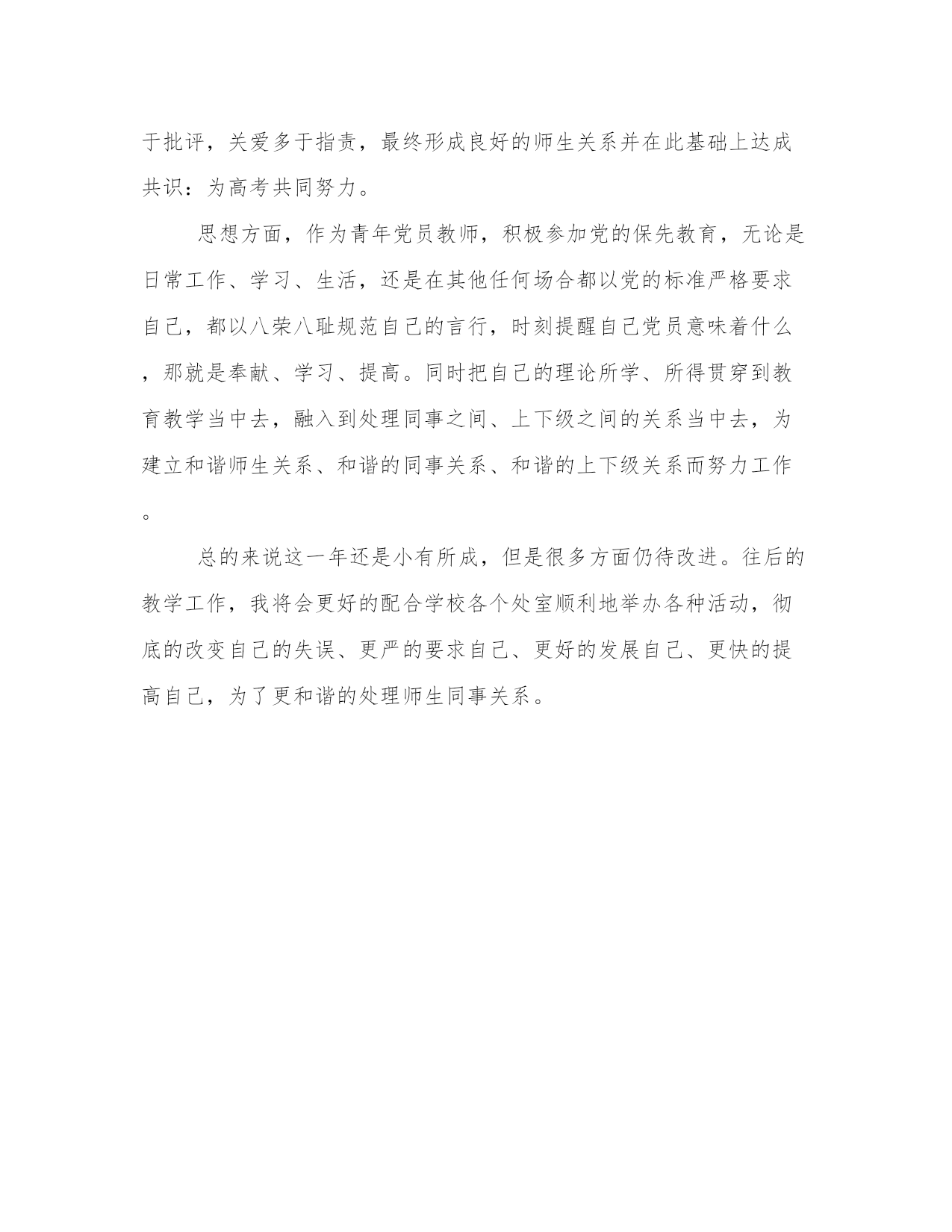 于批评，关爱多于指责，最终形成良好的师生关系并在此基础上达成共识：为高考共同努力。

思想方面，作为青年党员教师，积极参加党的保先教育，无论是日常工作、学习、生活，还是在其他任何场合都以党的标准严格要求自己，都以八荣八耻规范自己的言行，时刻提醒自己党员意味着什么，那就是奉献、学习、提高。同时把自己的理论所学、所得贯穿到教育教学当中去，融入到处理同事之间、上下级之间的关系当中去，为建立和谐师生关系、和谐的同事关系、和谐的上下级关系而努力工作。

总的来说这一年还是小有所成，但是很多方面仍待改进。往后的教学工作，我将会更好的配合学校各个处室顺利地举办各种活动，彻底的改变自己的失误、更严的要求自己、更好的发展自己、更快的提高自己，为了更和谐的处理师生同事关系。